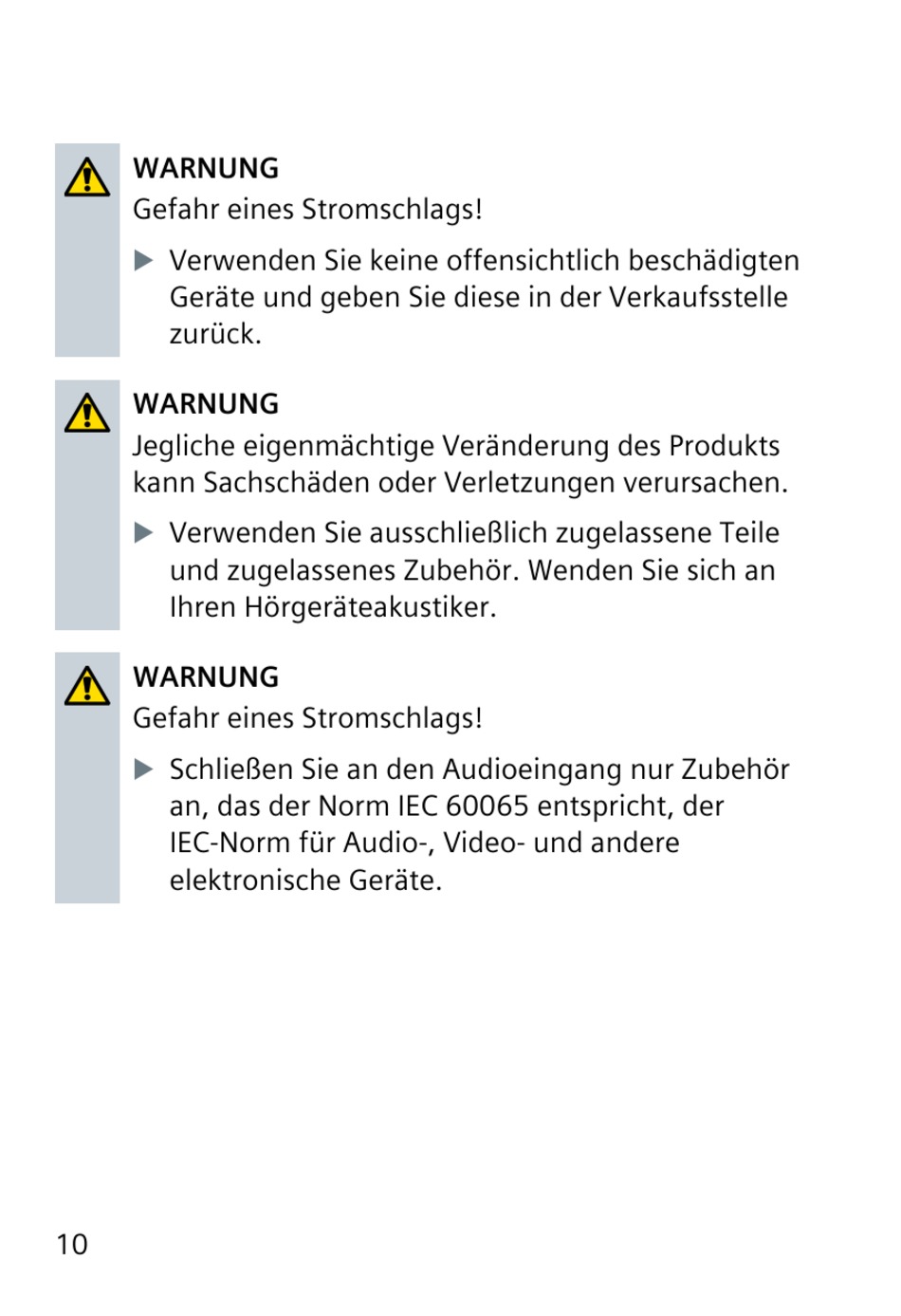 WARNUNG
Gefahr eines Stromschlags!

▶ Verwenden Sie keine offensichtlich beschädigten Geräte und geben Sie diese in der Verkaufsstelle zurück.

WARNUNG
Jegliche eigenmächtige Veränderung des Produkts kann Sachschäden oder Verletzungen verursachen.

▶ Verwenden Sie ausschließlich zugelassene Teile und zugelassenes Zubehör. Wenden Sie sich an Ihren Hörgeräteakustiker.

WARNUNG
Gefahr eines Stromschlags!

▶ Schließen Sie an den Audioeingang nur Zubehör an, das der Norm IEC 60065 entspricht, der IEC-Norm für Audio-, Video- und andere elektronische Geräte.

10